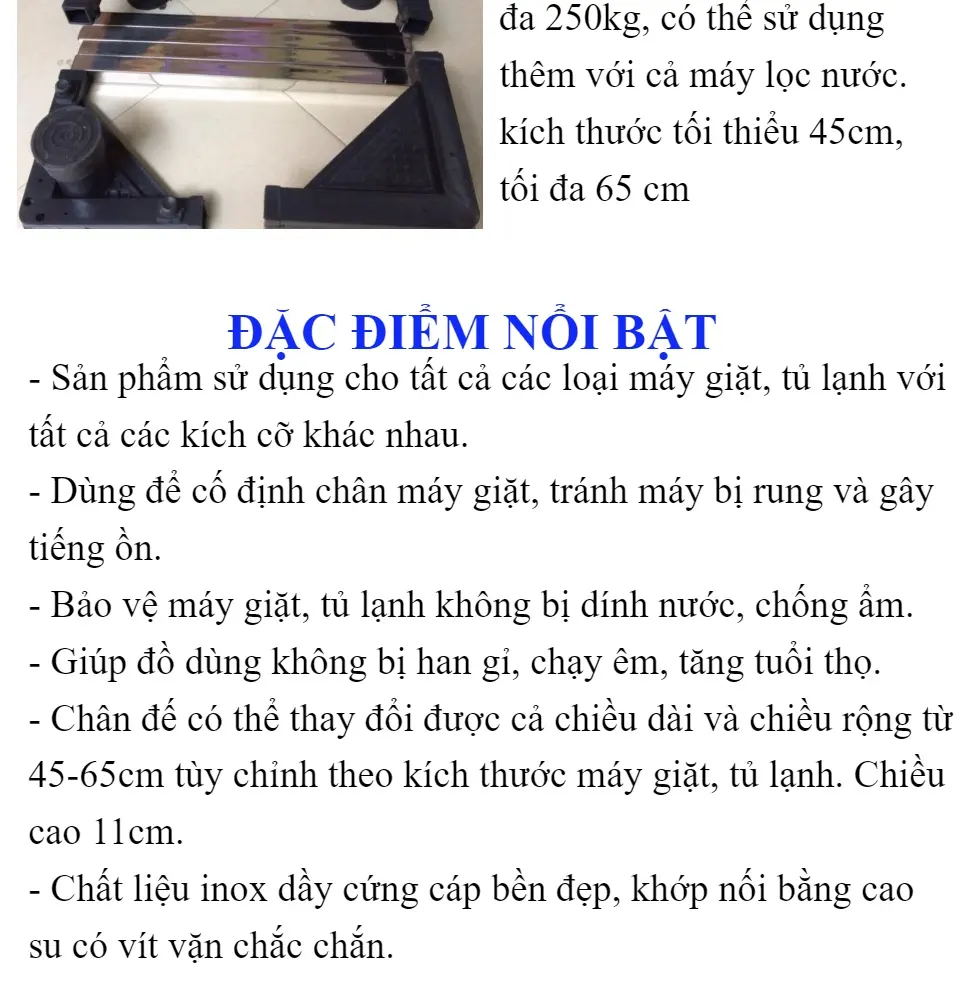 đa 250kg, có thể sử dụng thêm với cả máy lọc nước. kích thước tối thiểu 45cm, tối đa 65 cm

ĐẶC ĐIỂM NỔI BẬT

- Sản phẩm sử dụng cho tất cả các loại máy giặt, tủ lạnh với tất cả các kích cỡ khác nhau.
- Dùng để cố định chân máy giặt, tránh máy bị rung và gây tiếng ồn.
- Bảo vệ máy giặt, tủ lạnh không bị dính nước, chống ẩm.
- Giúp đồ dùng không bị han gỉ, chạy êm, tăng tuổi thọ.
- Chân đế có thể thay đổi được cả chiều dài và chiều rộng từ 45-65cm tùy chỉnh theo kích thước máy giặt, tủ lạnh. Chiều cao 11cm.
- Chất liệu inox dầy cứng cáp bền đẹp, khớp nối bằng cao su có vít vặn chắc chắn.